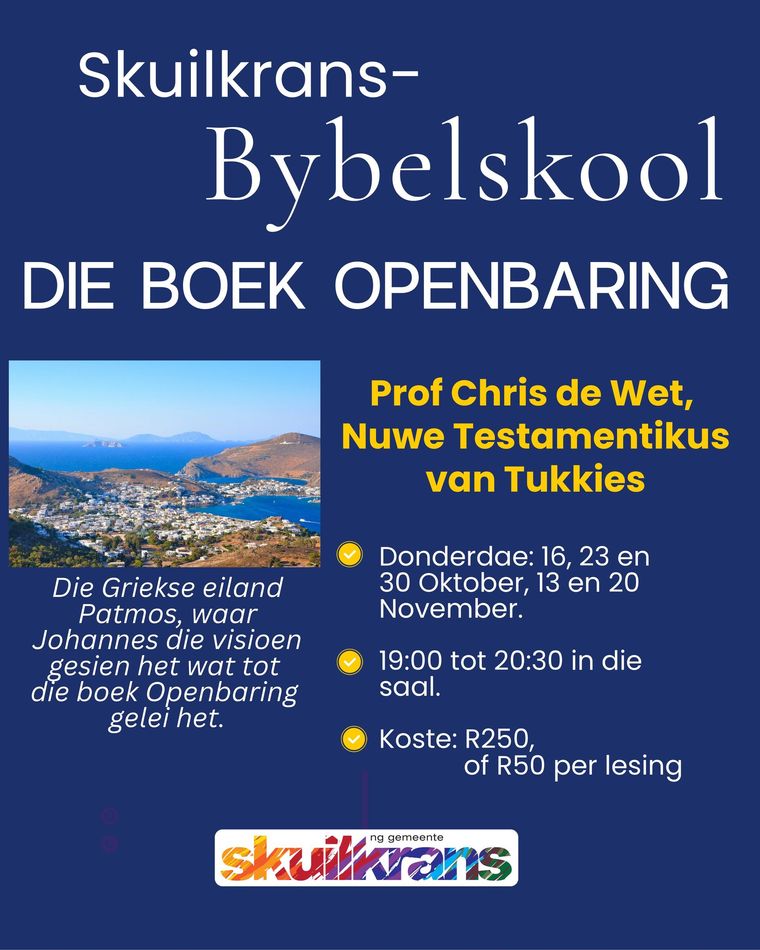 Skuilkrans-
Bybelskool

DIE BOEK OPENBARING

Die Griekse eiland Patmos, waar Johannes die visioen gesien het wat tot die boek Openbaring gelei het.

Prof Chris de Wet, Nuwe Testamentikus van Tukkies

Donderdae: 16, 23 en 30 Oktober, 13 en 20 November.

19:00 tot 20:30 in die saal.

Koste: R250, of R50 per lesing

ng gemeente
skuilkrans